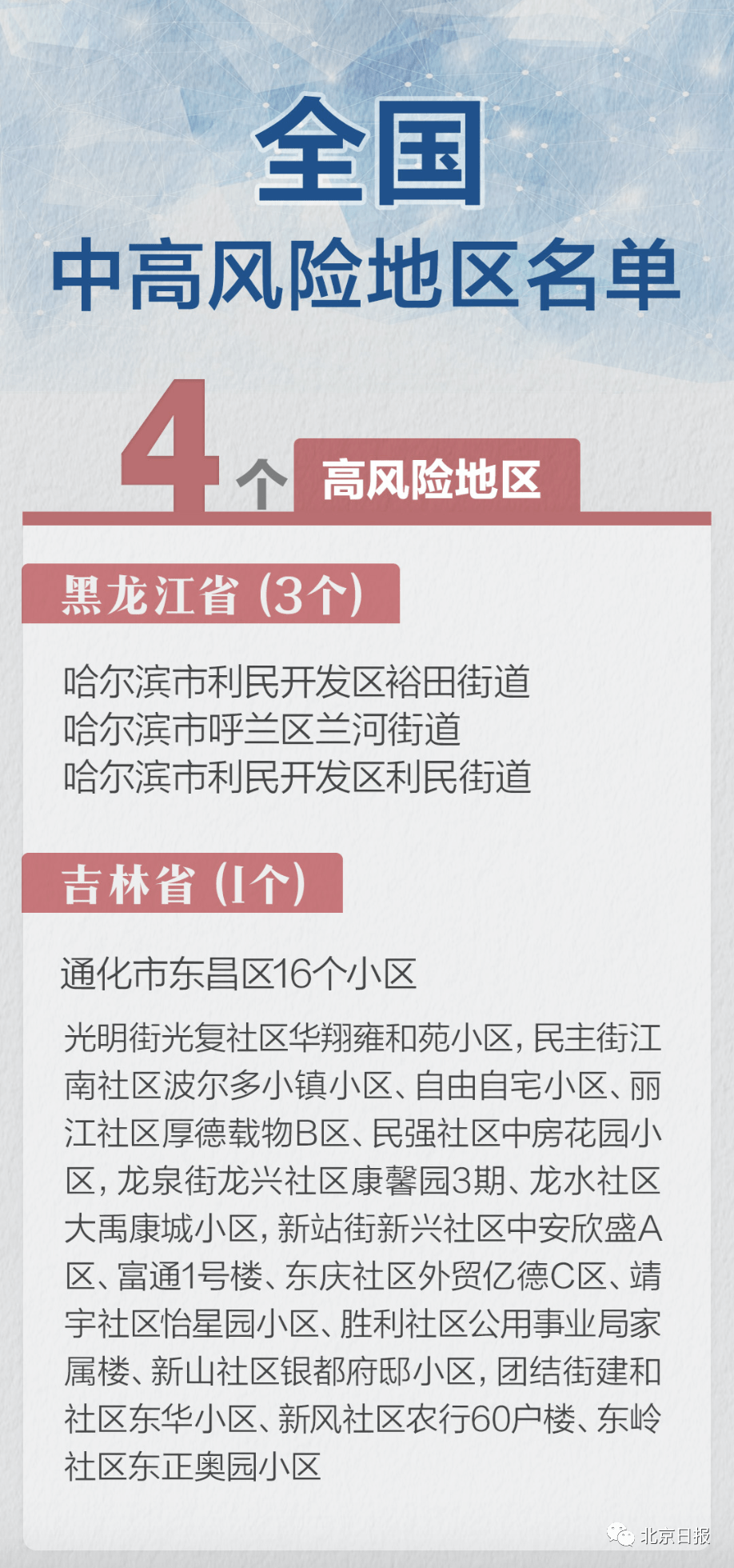 全国
中高风险地区名单

4个 高风险地区

黑龙江省（3个）

哈尔滨市利民开发区裕田街道
哈尔滨市呼兰区兰河街道
哈尔滨市利民开发区利民街道

吉林省（1个）

通化市东昌区16个小区

光明街光复社区华翔雍和苑小区，民主街江南社区波尔多小镇小区、自由自宅小区、丽江社区厚德载物B区、民强社区中房花园小区，龙泉街龙兴社区康馨园3期、龙水社区大禹康城小区，新站街新兴社区中安欣盛A区、富通1号楼、东庆社区外贸亿德C区、靖宇社区怡星园小区、胜利社区公用事业局家属楼、新山社区银都府邸小区，团结街建和社区东华小区、新风社区农行60户楼、东岭社区东正奥园小区

北京日报